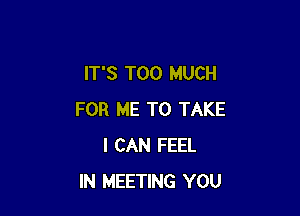 IT'S TOO MUCH

FOR ME TO TAKE

I CAN FEEL

IN MEETING YOU